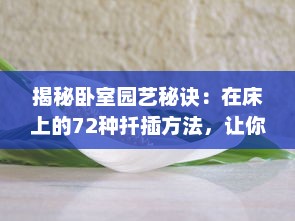 揭秘卧室园艺秘诀：在床上的72种扦插方法，让你